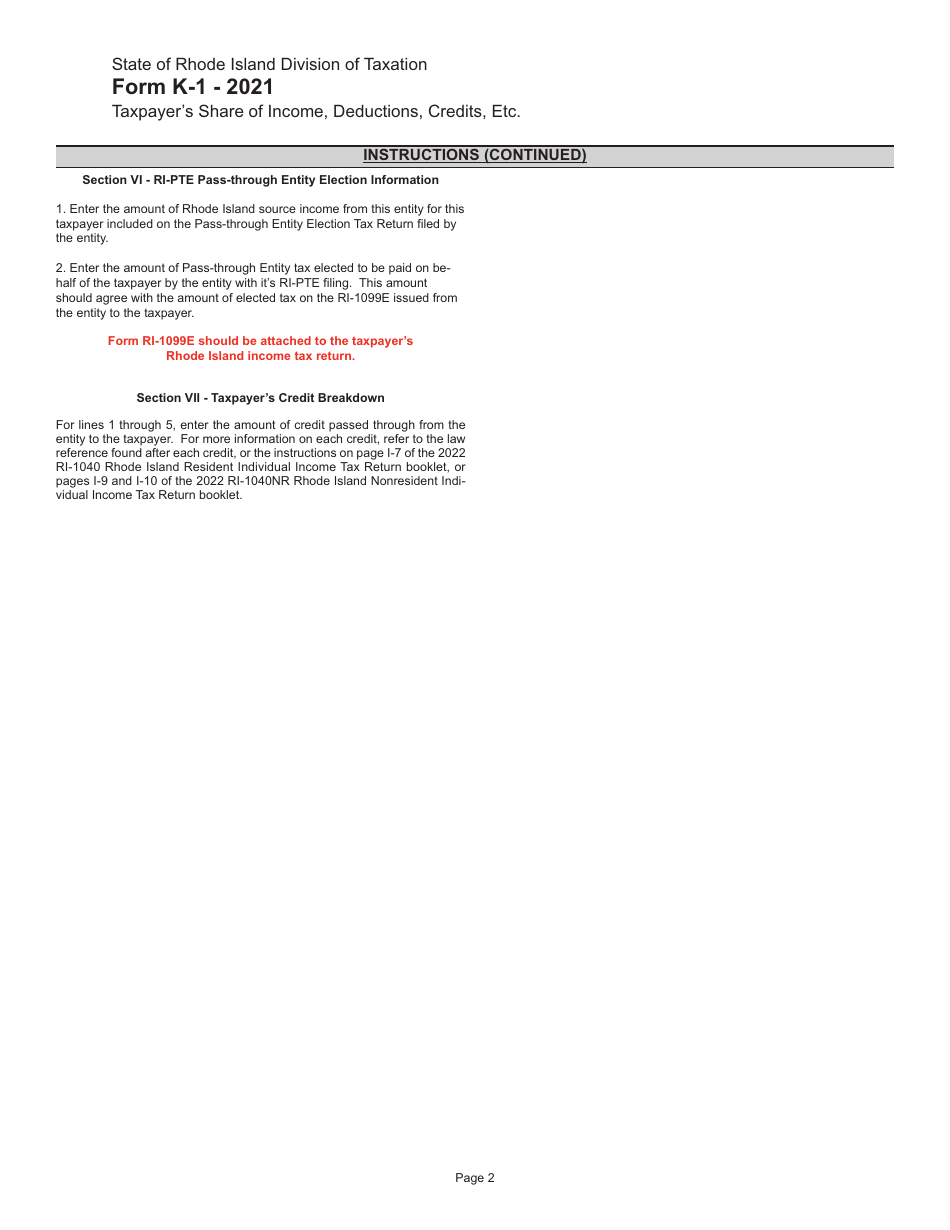 State of Rhode Island Division of Taxation
Form K-1 - 2021
Taxpayer's Share of Income, Deductions, Credits, Etc.

INSTRUCTIONS (CONTINUED)

Section VI - RI-PTE Pass-through Entity Election Information

1. Enter the amount of Rhode Island source income from this entity for this taxpayer included on the Pass-through Entity Election Tax Return filed by the entity.

2. Enter the amount of Pass-through Entity tax elected to be paid on behalf of the taxpayer by the entity with it's RI-PTE filing. This amount should agree with the amount of elected tax on the RI-1099E issued from the entity to the taxpayer.

Form RI-1099E should be attached to the taxpayer's Rhode Island income tax return.

Section VII - Taxpayer's Credit Breakdown

For lines 1 through 5, enter the amount of credit passed through from the entity to the taxpayer. For more information on each credit, refer to the law reference found after each credit, or the instructions on page I-7 of the 2022 RI-1040 Rhode Island Resident Individual Income Tax Return booklet, or pages I-9 and I-10 of the 2022 RI-1040NR Rhode Island Nonresident Individual Income Tax Return booklet.

Page 2